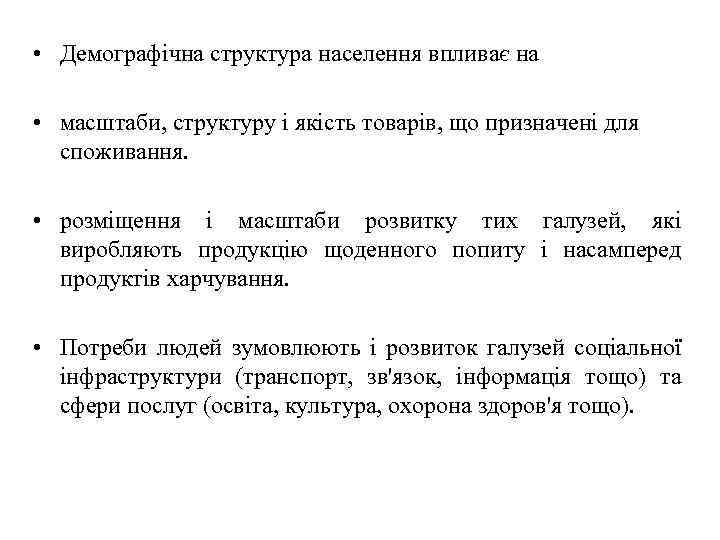 • Демографічна структура населення впливає на

• масштаби, структуру і якість товарів, що призначені для споживання.

• розміщення і масштаби розвитку тих галузей, які виробляють продукцію щоденного попиту і насамперед продуктів харчування.

• Потреби людей зумовлюють і розвиток галузей соціальної інфраструктури (транспорт, зв'язок, інформація тощо) та сфери послуг (освіта, культура, охорона здоров'я тощо).